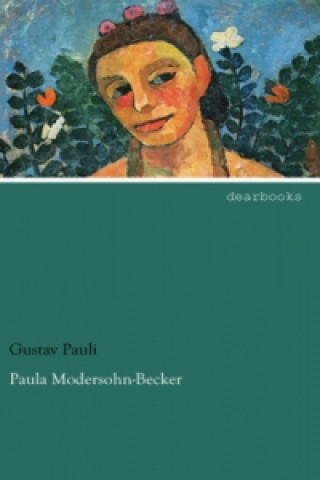 dearbooks

Gustav Pauli

Paula Modersohn-Becker